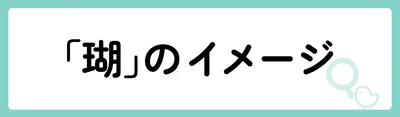 「瑚」のイメージ